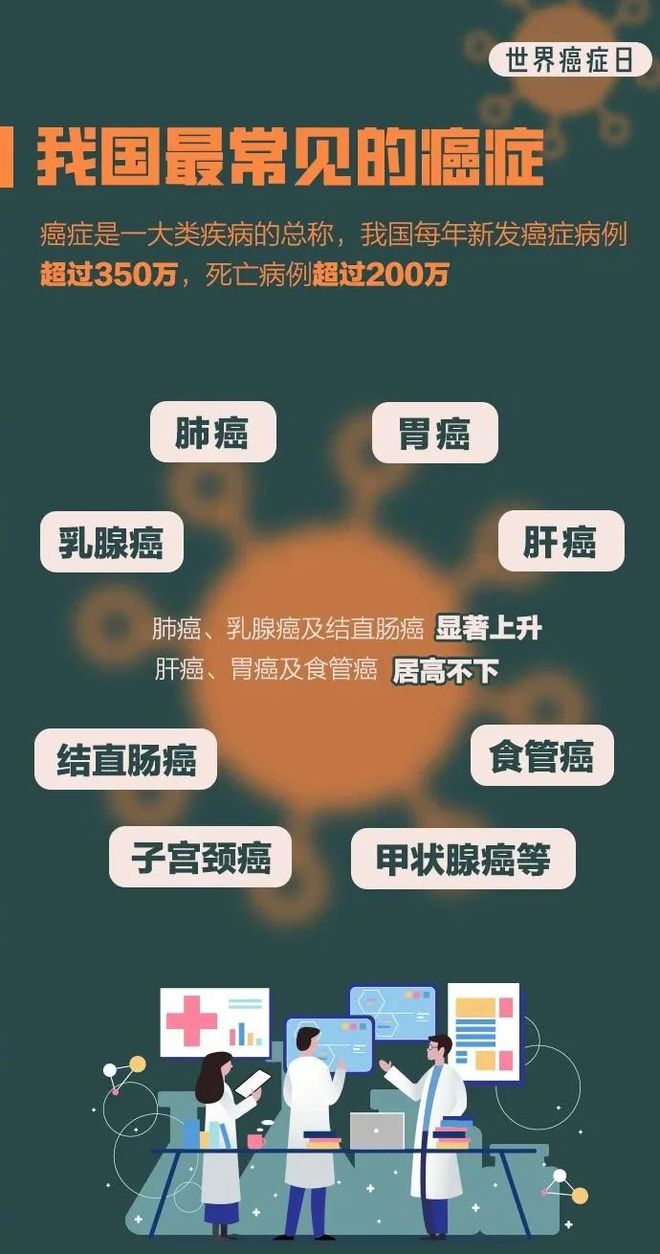 世界癌症日

我国最常见的癌症

癌症是一大类疾病的总称，我国每年新发癌症病例超过350万，死亡病例超过200万

肺癌

胃癌

乳腺癌

肝癌

肺癌、乳腺癌及结直肠癌 显著上升
肝癌、胃癌及食管癌 居高不下

结直肠癌

食管癌

子宫颈癌

甲状腺癌等